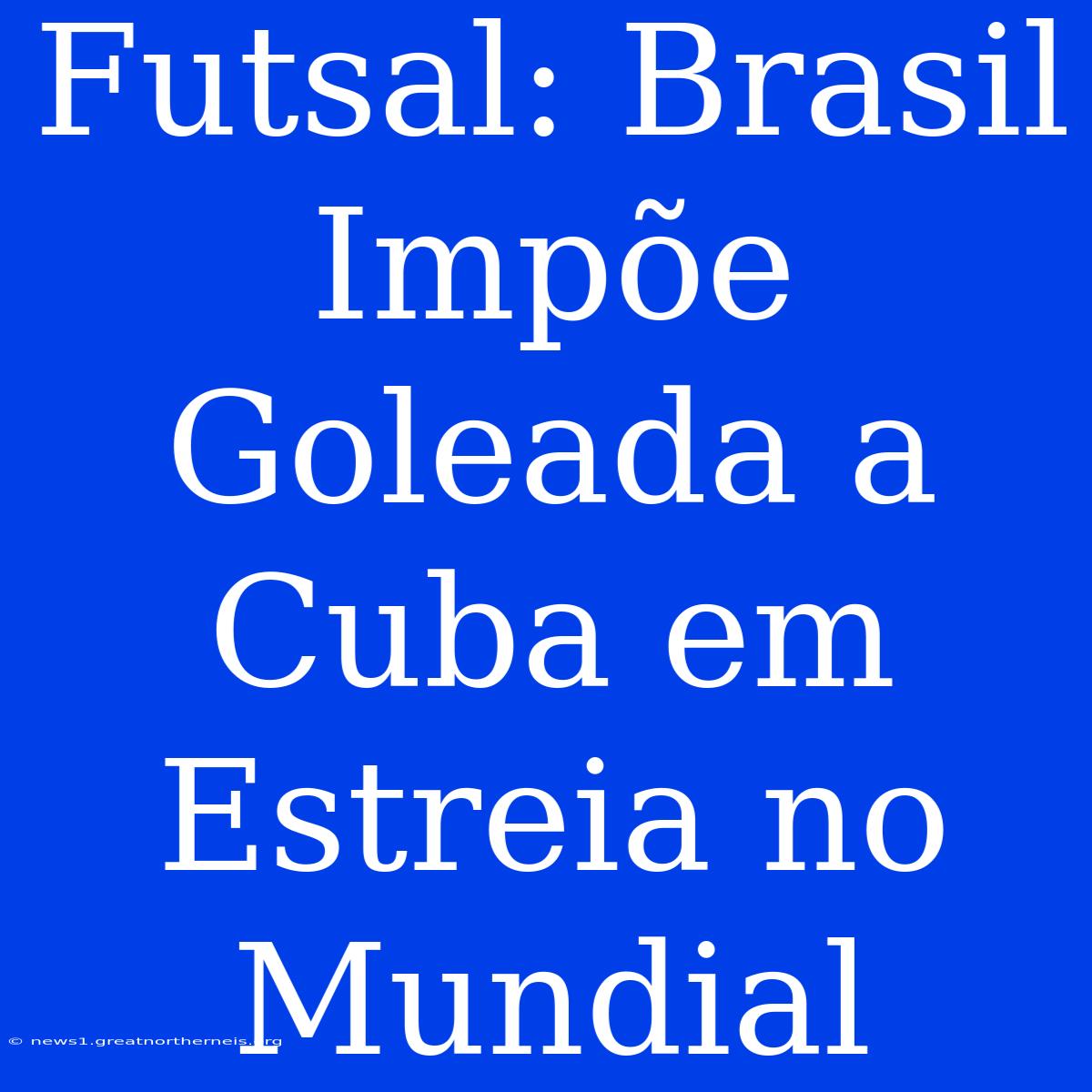 Futsal: Brasil Impõe Goleada a Cuba em Estreia no Mundial

© news1.greatnortherneis.org